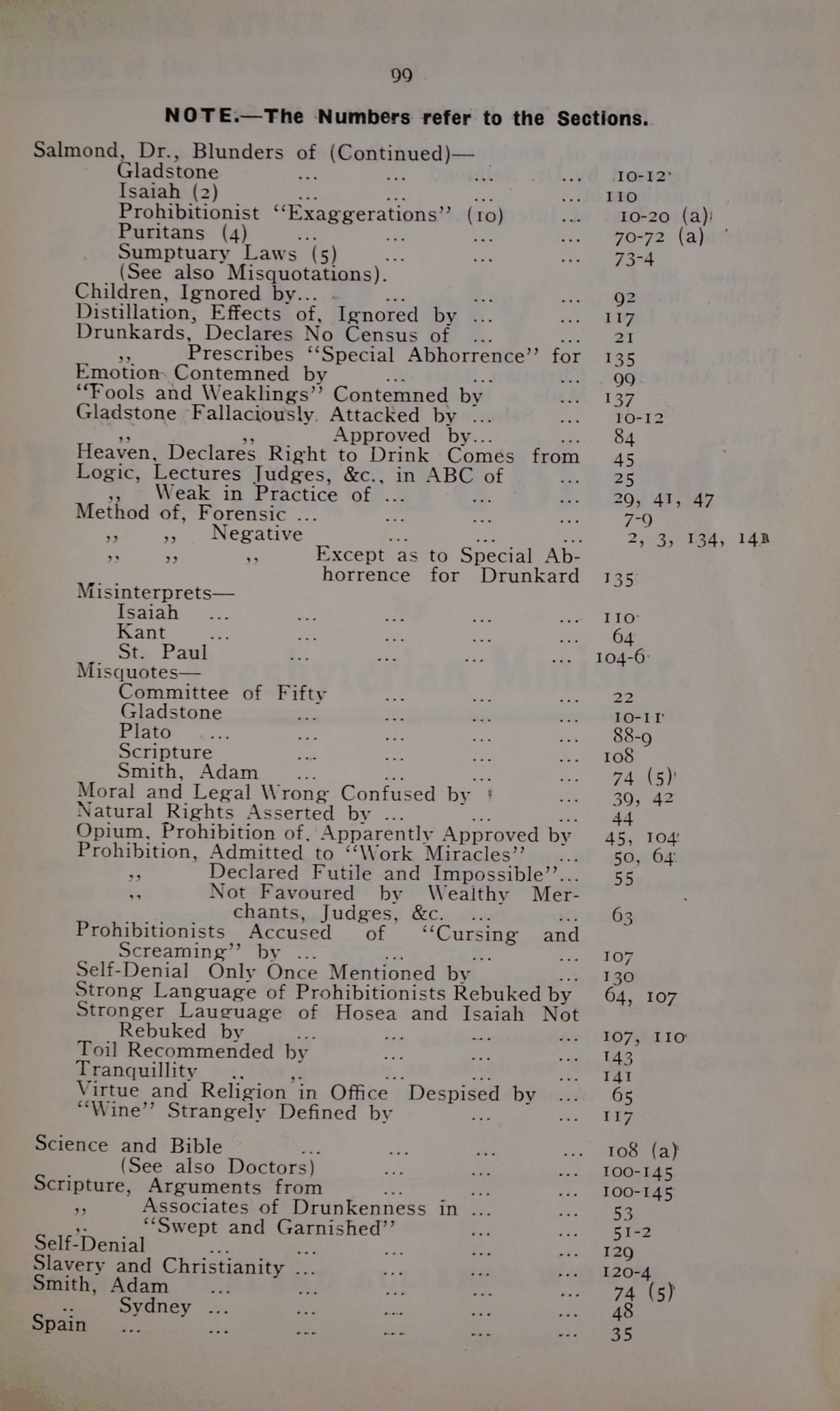 99

NOTE.—The Numbers refer to the Sections.

Salmond, Dr., Blunders of (Continued)—
Gladstone ... ... ... ... 10-12
Isaiah (2) ... ... ... ... 110
Prohibitionist "Exaggerations" (10) ... 10-20 (a)
Puritans (4) ... ... ... ... 70-72 (a)
Sumptuary Laws (5) ... ... ... 73-4
(See also Misquotations).
Children, Ignored by... ... ... ... 92
Distillation, Effects of, Ignored by ... ... 117
Drunkards, Declares No Census of ... ... 21
,, Prescribes "Special Abhorrence" for 135
Emotion Contemned by ... ... ... 99
"Fools and Weaklings" Contemned by ... 137
Gladstone Fallaciously Attacked by ... ... 10-12
,, ,, Approved by... ... 84
Heaven, Declares Right to Drink Comes from 45
Logic, Lectures Judges, &c., in ABC of ... 25
,, Weak in Practice of ... ... ... 29, 41, 47
Method of, Forensic ... ... ... ... 7-9
,, ,, Negative ... ... ... 2, 3, 134, 141
,, ,, ,, Except as to Special Abhorrence for Drunkard 135
Misinterprets—
Isaiah ... ... ... ... ... 110
Kant ... ... ... ... ... 64
St. Paul ... ... ... ... 104-6
Misquotes—
Committee of Fifty ... ... ... 22
Gladstone ... ... ... ... 10-11
Plato ... ... ... ... ... 88-9
Scripture ... ... ... ... 108
Smith, Adam ... ... ... ... 74 (5)
Moral and Legal Wrong Confused by ... 39, 42
Natural Rights Asserted by ... ... ... 44
Opium, Prohibition of, Apparently Approved by 45, 104
Prohibition, Admitted to "Work Miracles" ... 50, 64
,, Declared Futile and Impossible"... 55
,, Not Favoured by Wealthy Merchants, Judges, &c. ... ... 63
Prohibitionists Accused of "Cursing and Screaming" by ... ... ... ... 107
Self-Denial Only Once Mentioned by ... 130
Strong Language of Prohibitionists Rebuked by 64, 107
Stronger Lauguage of Hosea and Isaiah Not Rebuked by ... ... ... ... 107, 110
Toil Recommended by ... ... ... 143
Tranquillity ,, ,, ... ... ... 141
Virtue and Religion in Office Despised by ... 65
"Wine" Strangely Defined by ... ... 117

Science and Bible ... ... ... ... 108 (a)
(See also Doctors) ... ... ... 100-145
Scripture, Arguments from ... ... ... 100-145
,, Associates of Drunkenness in ... ... 53
,, "Swept and Garnished" ... ... 51-2
Self-Denial ... ... ... ... ... 129
Slavery and Christianity ... ... ... ... 120-4
Smith, Adam ... ... ... ... ... 74 (5)
,, Sydney ... ... ... ... ... 48
Spain ... ... ... ... ... ... 35